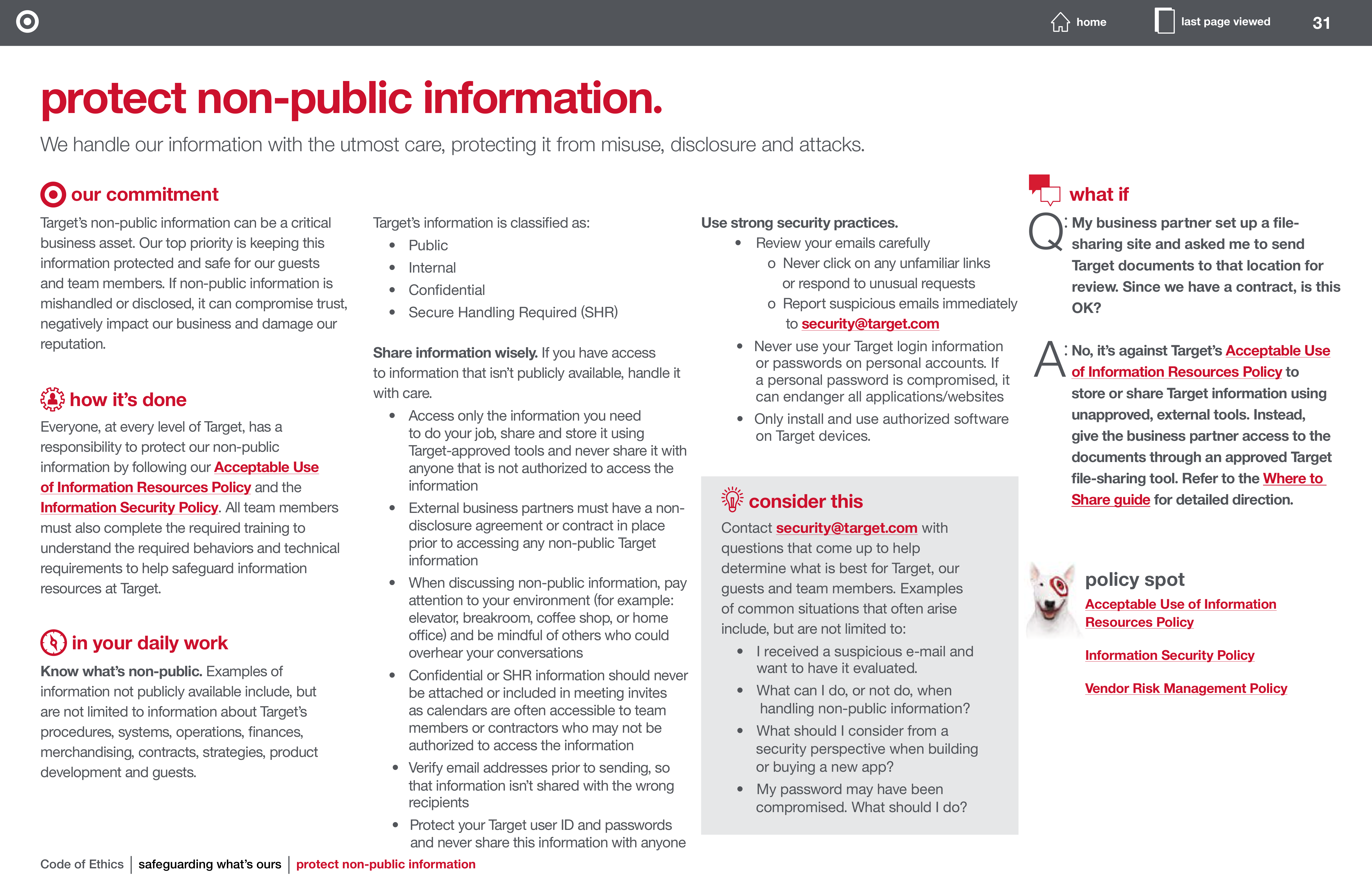 home last page viewed 31

protect non-public information.

We handle our information with the utmost care, protecting it from misuse, disclosure and attacks.

our commitment

Target's non-public information can be a critical business asset. Our top priority is keeping this information protected and safe for our guests and team members. If non-public information is mishandled or disclosed, it can compromise trust, negatively impact our business and damage our reputation.

how it's done

Everyone, at every level of Target, has a responsibility to protect our non-public information by following our Acceptable Use of Information Resources Policy and the Information Security Policy. All team members must also complete the required training to understand the required behaviors and technical requirements to help safeguard information resources at Target.

in your daily work

Know what's non-public. Examples of information not publicly available include, but are not limited to information about Target's procedures, systems, operations, finances, merchandising, contracts, strategies, product development and guests.

Target's information is classified as:
• Public
• Internal
• Confidential
• Secure Handling Required (SHR)

Share information wisely. If you have access to information that isn't publicly available, handle it with care.
• Access only the information you need to do your job, share and store it using Target-approved tools and never share it with anyone that is not authorized to access the information
• External business partners must have a non-disclosure agreement or contract in place prior to accessing any non-public Target information
• When discussing non-public information, pay attention to your environment (for example: elevator, breakroom, coffee shop, or home office) and be mindful of others who could overhear your conversations
• Confidential or SHR information should never be attached or included in meeting invites as calendars are often accessible to team members or contractors who may not be authorized to access the information
• Verify email addresses prior to sending, so that information isn't shared with the wrong recipients
• Protect your Target user ID and passwords and never share this information with anyone

Use strong security practices.
• Review your emails carefully
o Never click on any unfamiliar links or respond to unusual requests
o Report suspicious emails immediately to security@target.com
• Never use your Target login information or passwords on personal accounts. If a personal password is compromised, it can endanger all applications/websites
• Only install and use authorized software on Target devices.

consider this

Contact security@target.com with questions that come up to help determine what is best for Target, our guests and team members. Examples of common situations that often arise include, but are not limited to:
• I received a suspicious e-mail and want to have it evaluated.
• What can I do, or not do, when handling non-public information?
• What should I consider from a security perspective when building or buying a new app?
• My password may have been compromised. What should I do?

what if

Q: My business partner set up a file-sharing site and asked me to send Target documents to that location for review. Since we have a contract, is this OK?

A: No, it's against Target's Acceptable Use of Information Resources Policy to store or share Target information using unapproved, external tools. Instead, give the business partner access to the documents through an approved Target file-sharing tool. Refer to the Where to Share guide for detailed direction.

policy spot

Acceptable Use of Information Resources Policy

Information Security Policy

Vendor Risk Management Policy

Code of Ethics | safeguarding what's ours | protect non-public information